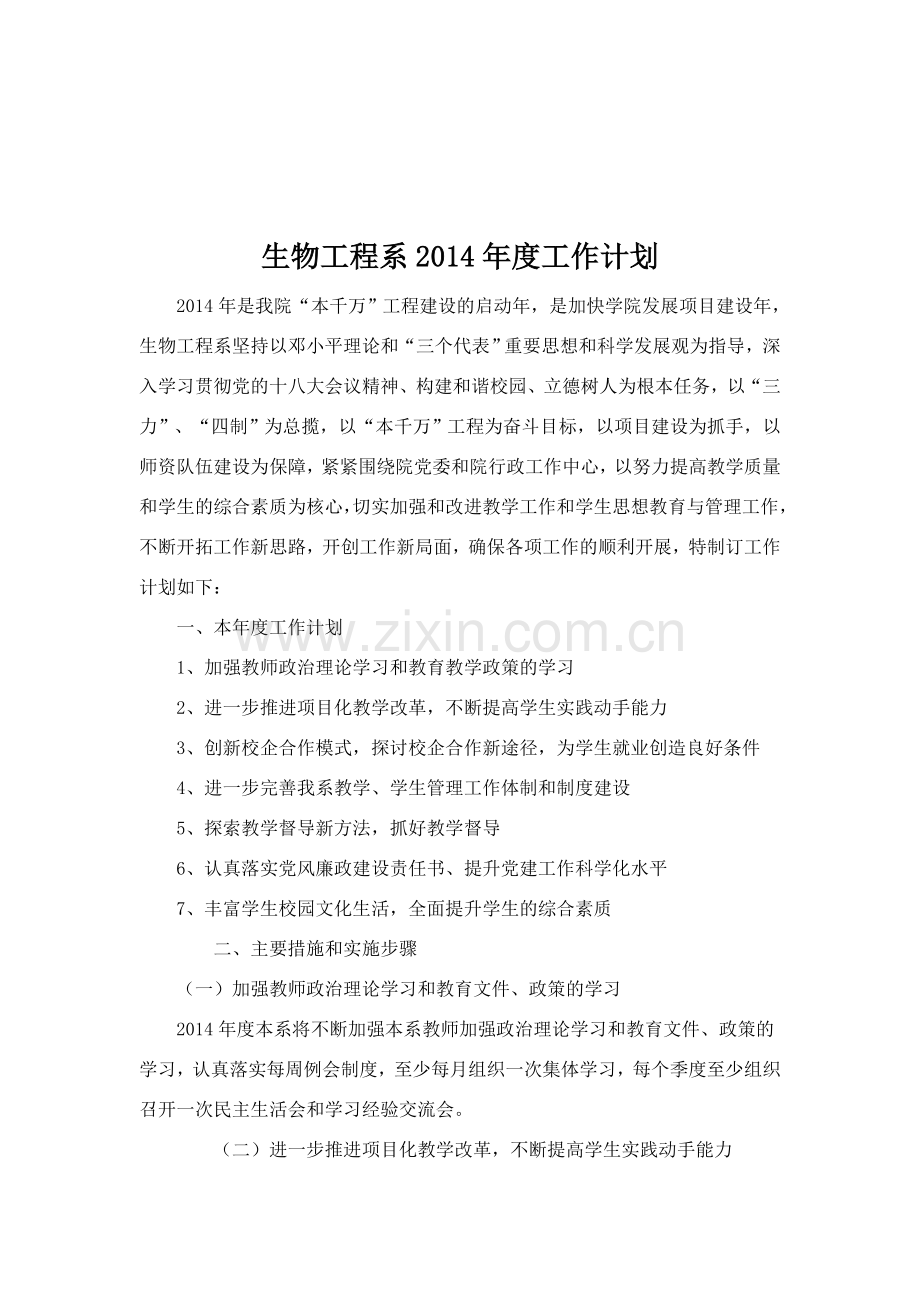 生物工程系2014年度工作计划

2014年是我院“本千万”工程建设的启动年，是加快学院发展项目建设年，生物工程系坚持以邓小平理论和“三个代表”重要思想和科学发展观为指导，深入学习贯彻党的十八大会议精神、构建和谐校园、立德树人为根本任务，以“三力”、“四制”为总揽，以“本千万”工程为奋斗目标，以项目建设为抓手，以师资队伍建设为保障，紧紧围绕院党委和院行政工作中心，以努力提高教学质量和学生的综合素质为核心，切实加强和改进教学工作和学生思想教育与管理工作，不断开拓工作新思路，开创工作新局面，确保各项工作的顺利开展，特制订工作计划如下：

一、本年度工作计划

1、加强教师政治理论学习和教育教学政策的学习

2、进一步推进项目化教学改革，不断提高学生实践动手能力

3、创新校企合作模式，探讨校企合作新途径，为学生就业创造良好条件

4、进一步完善我系教学、学生管理工作体制和制度建设

5、探索教学督导新方法，抓好教学督导

6、认真落实党风廉政建设责任书、提升党建工作科学化水平

7、丰富学生校园文化生活，全面提升学生的综合素质

二、主要措施和实施步骤

（一）加强教师政治理论学习和教育文件、政策的学习

2014年度本系将不断加强本系教师加强政治理论学习和教育文件、政策的学习，认真落实每周例会制度，至少每月组织一次集体学习，每个季度至少组织召开一次民主生活会和学习经验交流会。

（二）进一步推进项目化教学改革，不断提高学生实践动手能力

www.zixin.com.cn